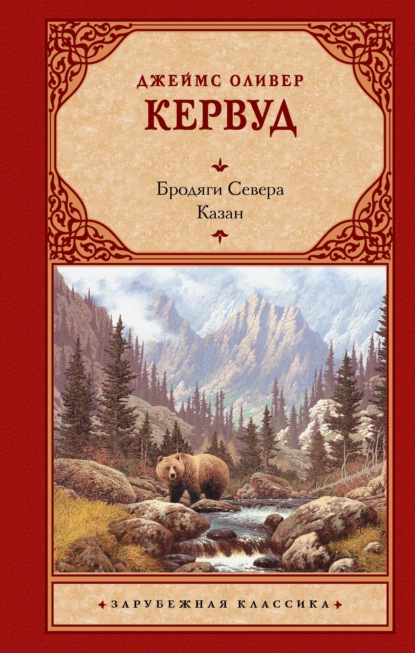 ДЖЕЙМС ОЛИВЕР
КЕРВУД

Бродяги Севера
Казан

ЗАРУБЕЖНАЯ КЛАССИКА